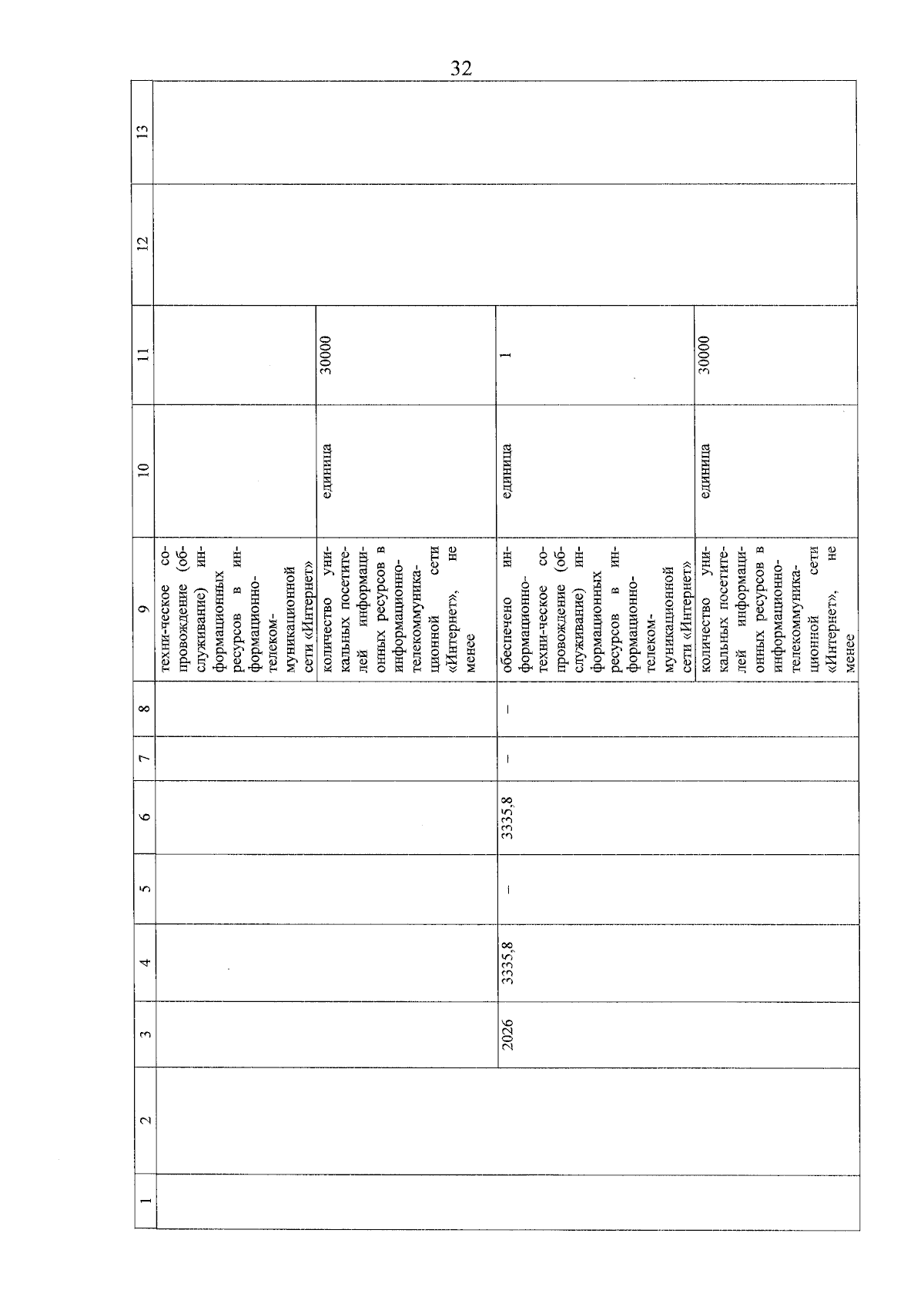 32

| 1 | 2 | 3 | 4 | 5 | 6 | 7 | 8 | 9 | 10 | 11 | 12 | 13 |
|---|---|---|---|---|---|---|---|---|---|---|---|---|
| | | | | | | | | техни-ческое сопровождение (обслуживание) информационных ресурсов в информационно-телекоммуникационной сети «Интернет» | | | | |
| | | | | | | | | количество уникальных посетителей информационных ресурсов в информационно-телекоммуникационной сети «Интернет», не менее | единица | 30000 | | |
| | | 2026 | 3335,8 | – | 3335,8 | – | – | обеспечено информационно-техни-ческое сопровождение (обслуживание) информационных ресурсов в информационно-телекоммуникационной сети «Интернет» | единица | 1 | | |
| | | | | | | | | количество уникальных посетителей информационных ресурсов в информационно-телекоммуникационной сети «Интернет», не менее | единица | 30000 | | |